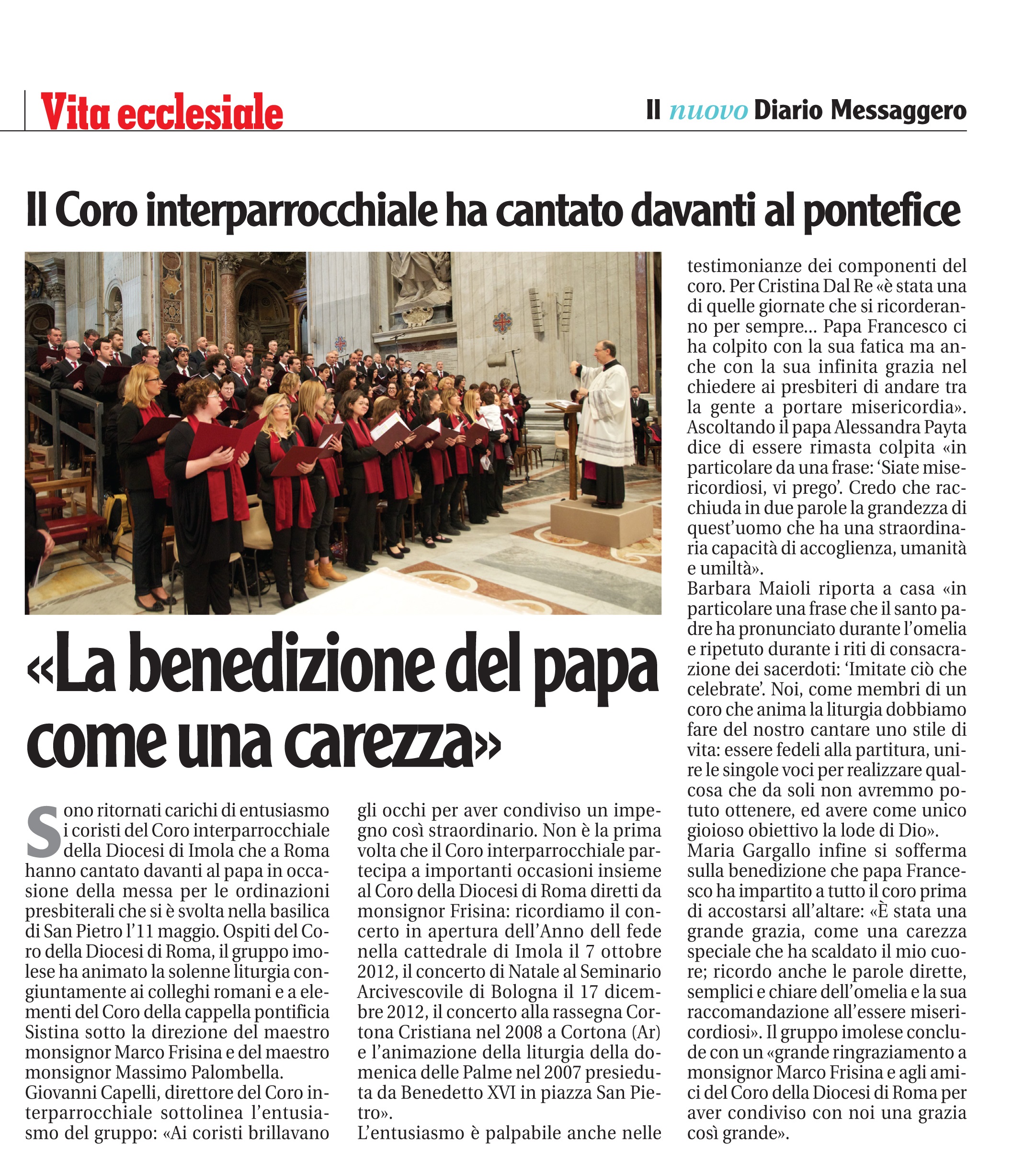 Vita ecclesiale

Il nuovo Diario Messaggero

Il Coro interparrocchiale ha cantato davanti al pontefice

«La benedizione del papa come una carezza»

Sono ritornati carichi di entusiasmo i coristi del Coro interparrocchiale della Diocesi di Imola che a Roma hanno cantato davanti al papa in occasione della messa per le ordinazioni presbiterali che si è svolta nella basilica di San Pietro l'11 maggio. Ospiti del Coro della Diocesi di Roma, il gruppo imolese ha animato la solenne liturgia congiuntamente ai colleghi romani e a elementi del Coro della cappella pontificia Sistina sotto la direzione del maestro monsignor Marco Frisina e del maestro monsignor Massimo Palombella.
Giovanni Capelli, direttore del Coro interparrocchiale sottolinea l'entusiasmo del gruppo: «Ai coristi brillavano gli occhi per aver condiviso un impegno così straordinario. Non è la prima volta che il Coro interparrocchiale partecipa a importanti occasioni insieme al Coro della Diocesi di Roma diretti da monsignor Frisina: ricordiamo il concerto in apertura dell'Anno dell fede nella cattedrale di Imola il 7 ottobre 2012, il concerto di Natale al Seminario Arcivescovile di Bologna il 17 dicembre 2012, il concerto alla rassegna Cortona Cristiana nel 2008 a Cortona (Ar) e l'animazione della liturgia della domenica delle Palme nel 2007 presieduta da Benedetto XVI in piazza San Pietro».
L'entusiasmo è palpabile anche nelle testimonianze dei componenti del coro. Per Cristina Dal Re «è stata una di quelle giornate che si ricorderanno per sempre... Papa Francesco ci ha colpito con la sua fatica ma anche con la sua infinita grazia nel chiedere ai presbiteri di andare tra la gente a portare misericordia». Ascoltando il papa Alessandra Payta dice di essere rimasta colpita «in particolare da una frase: 'Siate misericordiosi, vi prego'. Credo che racchiuda in due parole la grandezza di quest'uomo che ha una straordinaria capacità di accoglienza, umanità e umiltà».
Barbara Maioli riporta a casa «in particolare una frase che il santo padre ha pronunciato durante l'omelia e ripetuto durante i riti di consacrazione dei sacerdoti: 'Imitate ciò che celebrate'. Noi, come membri di un coro che anima la liturgia dobbiamo fare del nostro cantare uno stile di vita: essere fedeli alla partitura, unire le singole voci per realizzare qualcosa che da soli non avremmo potuto ottenere, ed avere come unico gioioso obiettivo la lode di Dio».
Maria Gargallo infine si sofferma sulla benedizione che papa Francesco ha impartito a tutto il coro prima di accostarsi all'altare: «È stata una grande grazia, come una carezza speciale che ha scaldato il mio cuore; ricordo anche le parole dirette, semplici e chiare dell'omelia e la sua raccomandazione all'essere misericordiosi». Il gruppo imolese conclude con un «grande ringraziamento a monsignor Marco Frisina e agli amici del Coro della Diocesi di Roma per aver condiviso con noi una grazia così grande».